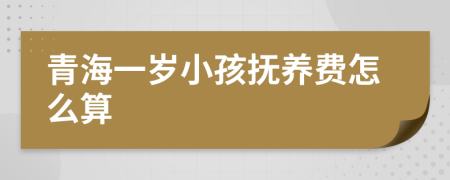 青海一岁小孩抚养费怎么算